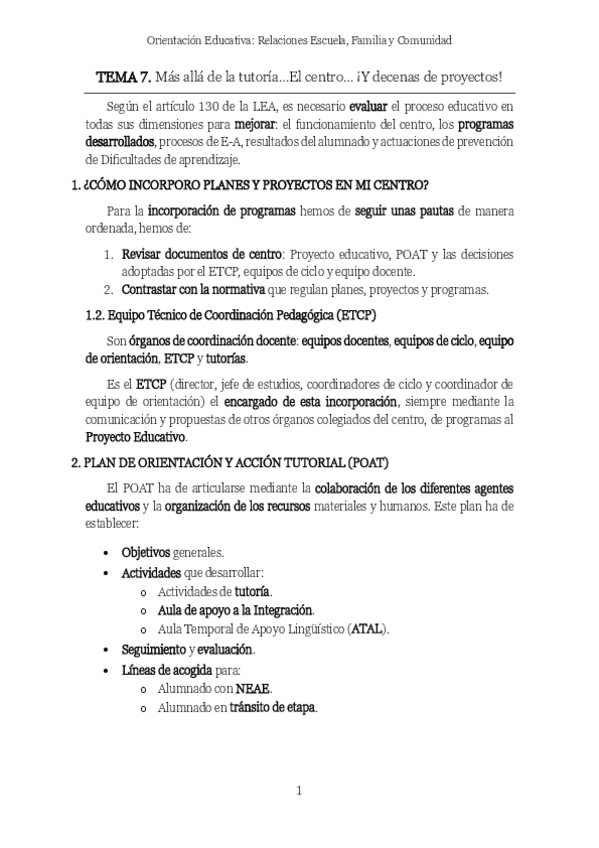 Orientación Educativa: Relaciones Escuela, Familia y Comunidad

TEMA 7. Más allá de la tutoría...El centro... ¡Y decenas de proyectos!

Según el artículo 130 de la LEA, es necesario evaluar el proceso educativo en todas sus dimensiones para mejorar: el funcionamiento del centro, los programas desarrollados, procesos de E-A, resultados del alumnado y actuaciones de prevención de Dificultades de aprendizaje.

1. ¿CÓMO INCORPORO PLANES Y PROYECTOS EN MI CENTRO?

Para la incorporación de programas hemos de seguir unas pautas de manera ordenada, hemos de:

1. Revisar documentos de centro: Proyecto educativo, POAT y las decisiones adoptadas por el ETCP, equipos de ciclo y equipo docente.
2. Contrastar con la normativa que regulan planes, proyectos y programas.

1.2. Equipo Técnico de Coordinación Pedagógica (ETCP)

Son órganos de coordinación docente: equipos docentes, equipos de ciclo, equipo de orientación, ETCP y tutorías.

Es el ETCP (director, jefe de estudios, coordinadores de ciclo y coordinador de equipo de orientación) el encargado de esta incorporación, siempre mediante la comunicación y propuestas de otros órganos colegiados del centro, de programas al Proyecto Educativo.

2. PLAN DE ORIENTACIÓN Y ACCIÓN TUTORIAL (POAT)

El POAT ha de articularse mediante la colaboración de los diferentes agentes educativos y la organización de los recursos materiales y humanos. Este plan ha de establecer:

• Objetivos generales.
• Actividades que desarrollar:
  o Actividades de tutoría.
  o Aula de apoyo a la Integración.
  o Aula Temporal de Apoyo Lingüístico (ATAL).
• Seguimiento y evaluación.
• Líneas de acogida para:
  o Alumnado con NEAE.
  o Alumnado en tránsito de etapa.

1